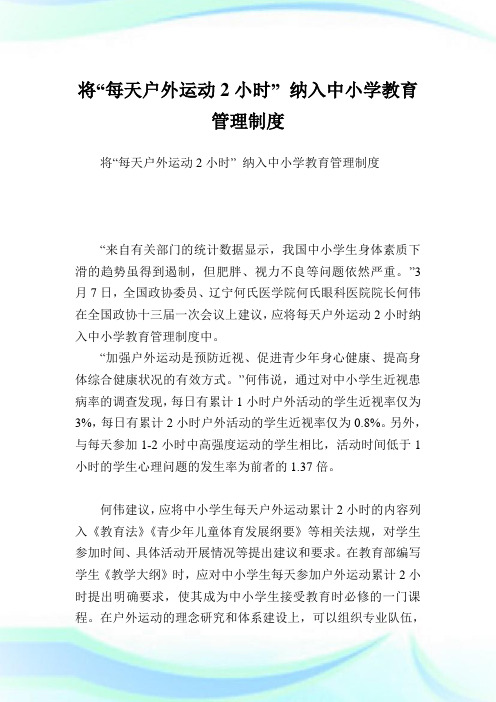 将“每天户外运动 2 小时” 纳入中小学教育管理制度

将“每天户外运动 2 小时” 纳入中小学教育管理制度

“来自有关部门的统计数据显示，我国中小学生身体素质下滑的趋势虽得到遏制，但肥胖、视力不良等问题依然严重。”3 月 7 日，全国政协委员、辽宁何氏医学院何氏眼科医院院长何伟在全国政协十三届一次会议上建议，应将每天户外运动 2 小时纳入中小学教育管理制度中。

“加强户外运动是预防近视、促进青少年身心健康、提高身体综合健康状况的有效方式。”何伟说，通过对中小学生近视患病率的调查发现，每日有累计 1 小时户外活动的学生近视率仅为 3%，每日有累计 2 小时户外活动的学生近视率仅为 0.8%。另外，与每天参加 1-2 小时中高强度运动的学生相比，活动时间低于 1 小时的学生心理问题的发生率为前者的 1.37 倍。

何伟建议，应将中小学生每天户外运动累计 2 小时的内容列入《教育法》《青少年儿童体育发展纲要》等相关法规，对学生参加时间、具体活动开展情况等提出建议和要求。在教育部编写学生《教学大纲》时，应对中小学生每天参加户外运动累计 2 小时提出明确要求，使其成为中小学生接受教育时必修的一门课程。在户外运动的理念研究和体系建设上，可以组织专业队伍，